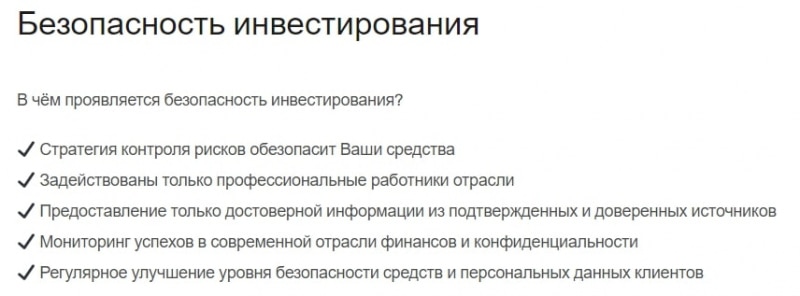 Безопасность инвестирования

В чём проявляется безопасность инвестирования?

✓ Стратегия контроля рисков обезопасит Ваши средства
✓ Задействованы только профессиональные работники отрасли
✓ Предоставление только достоверной информации из подтвержденных и доверенных источников
✓ Мониторинг успехов в современной отрасли финансов и конфиденциальности
✓ Регулярное улучшение уровня безопасности средств и персональных данных клиентов